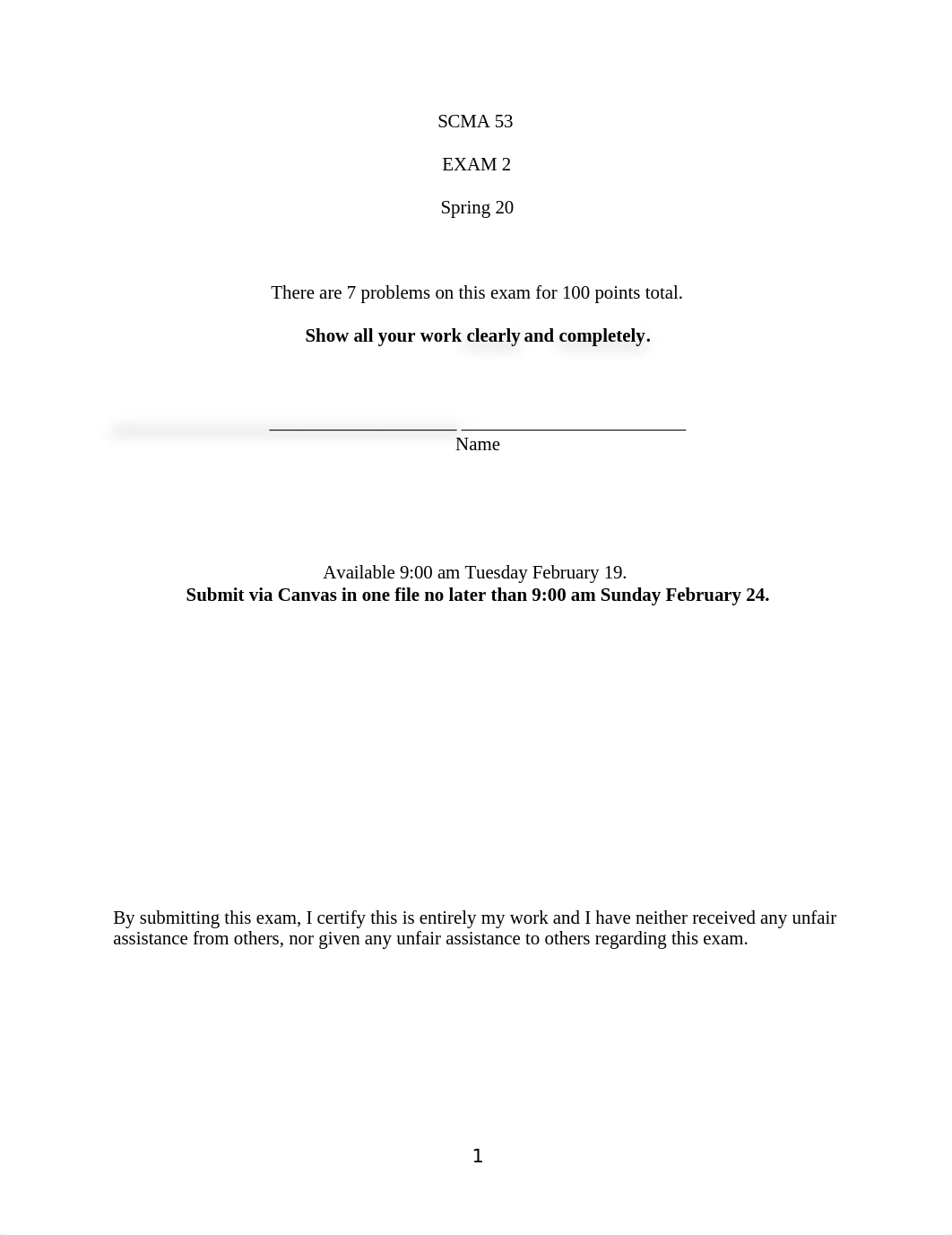 SCMA 53

EXAM 2

Spring 20

There are 7 problems on this exam for 100 points total.

**Show all your work clearly and completely.**

Name

Available 9:00 am Tuesday February 19.
**Submit via Canvas in one file no later than 9:00 am Sunday February 24.**

By submitting this exam, I certify this is entirely my work and I have neither received any unfair assistance from others, nor given any unfair assistance to others regarding this exam.

1